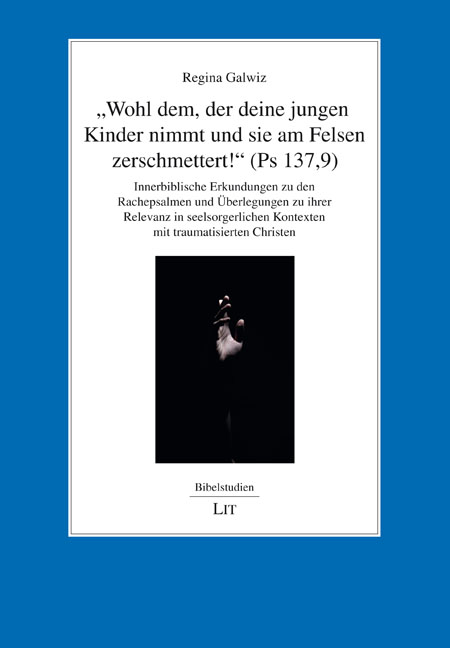 Regina Galwiz

„Wohl dem, der deine jungen Kinder nimmt und sie am Felsen zerschmettert!“ (Ps 137,9)

Innerbiblische Erkundungen zu den Rachepsalmen und Überlegungen zu ihrer Relevanz in seelsorgerlichen Kontexten mit traumatisierten Christen

Bibelstudien

LIT